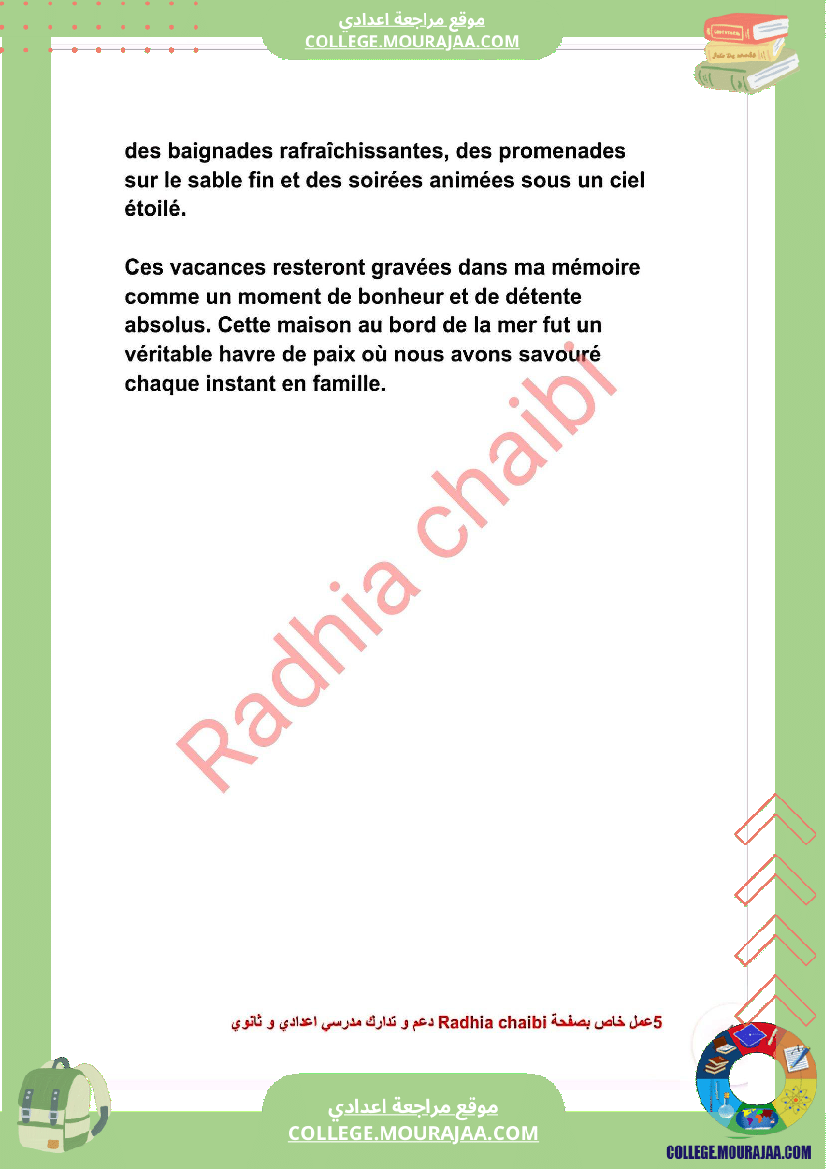 موقع مراجعة اعدادي
COLLEGE.MOURAJAA.COM

des baignades rafraîchissantes, des promenades sur le sable fin et des soirées animées sous un ciel étoilé.

Ces vacances resteront gravées dans ma mémoire comme un moment de bonheur et de détente absolus. Cette maison au bord de la mer fut un véritable havre de paix où nous avons savouré chaque instant en famille.

Radhia chaibi

5عمل خاص بصفحة Radhia chaibi دعم و تدارك مدرسي اعدادي و ثانوي

موقع مراجعة اعدادي
COLLEGE.MOURAJAA.COM

COLLEGE.MOURAJAA.COM